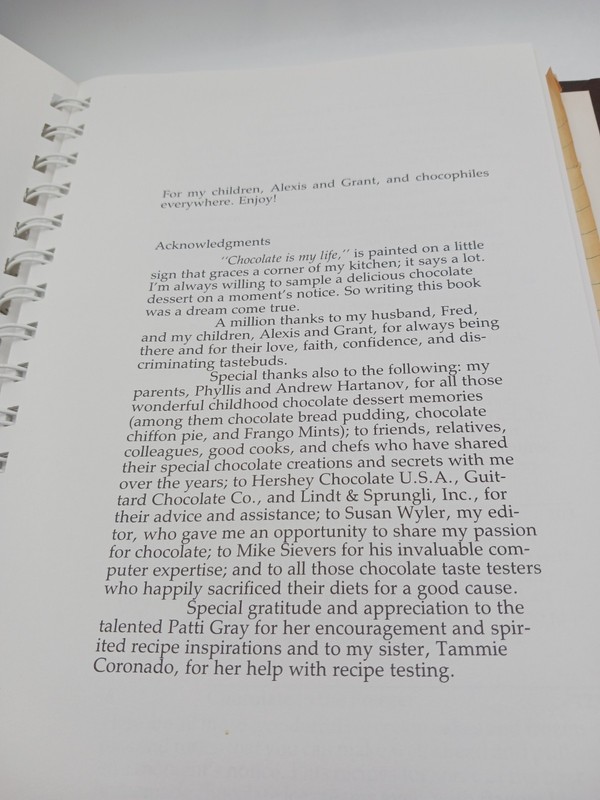 For my children, Alexis and Grant, and chocophiles everywhere. Enjoy!

Acknowledgments

"Chocolate is my life," is painted on a little sign that graces a corner of my kitchen; it says a lot. I'm always willing to sample a delicious chocolate dessert on a moment's notice. So writing this book was a dream come true.

A million thanks to my husband, Fred, and my children, Alexis and Grant, for always being there and for their love, faith, confidence, and discriminating tastebuds.

Special thanks also to the following: my parents, Phyllis and Andrew Hartanov, for all those wonderful childhood chocolate dessert memories (among them chocolate bread pudding, chocolate chiffon pie, and Frango Mints); to friends, relatives, colleagues, good cooks, and chefs who have shared their special chocolate creations and secrets with me over the years; to Hershey Chocolate U.S.A., Guittard Chocolate Co., and Lindt & Sprungli, Inc., for their advice and assistance; to Susan Wyler, my editor, who gave me an opportunity to share my passion for chocolate; to Mike Sievers for his invaluable computer expertise; and to all those chocolate taste testers who happily sacrificed their diets for a good cause.

Special gratitude and appreciation to the talented Patti Gray for her encouragement and spirited recipe inspirations and to my sister, Tammie Coronado, for her help with recipe testing.